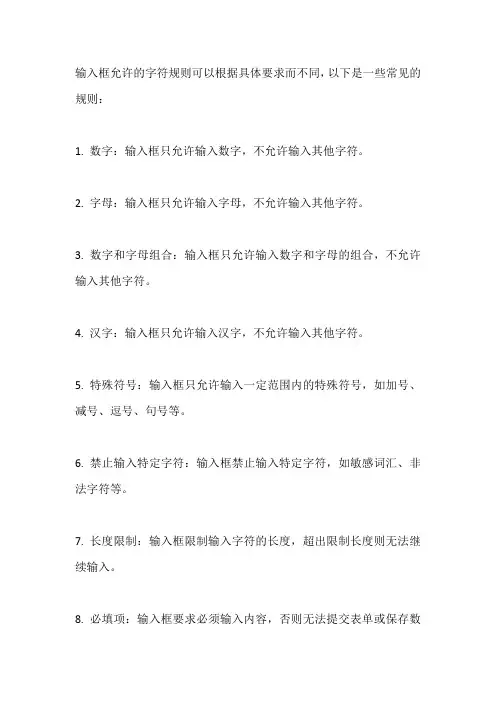 输入框允许的字符规则可以根据具体要求而不同，以下是一些常见的规则：

1. 数字：输入框只允许输入数字，不允许输入其他字符。

2. 字母：输入框只允许输入字母，不允许输入其他字符。

3. 数字和字母组合：输入框只允许输入数字和字母的组合，不允许输入其他字符。

4. 汉字：输入框只允许输入汉字，不允许输入其他字符。

5. 特殊符号：输入框只允许输入一定范围内的特殊符号，如加号、减号、逗号、句号等。

6. 禁止输入特定字符：输入框禁止输入特定字符，如敏感词汇、非法字符等。

7. 长度限制：输入框限制输入字符的长度，超出限制长度则无法继续输入。

8. 必填项：输入框要求必须输入内容，否则无法提交表单或保存数